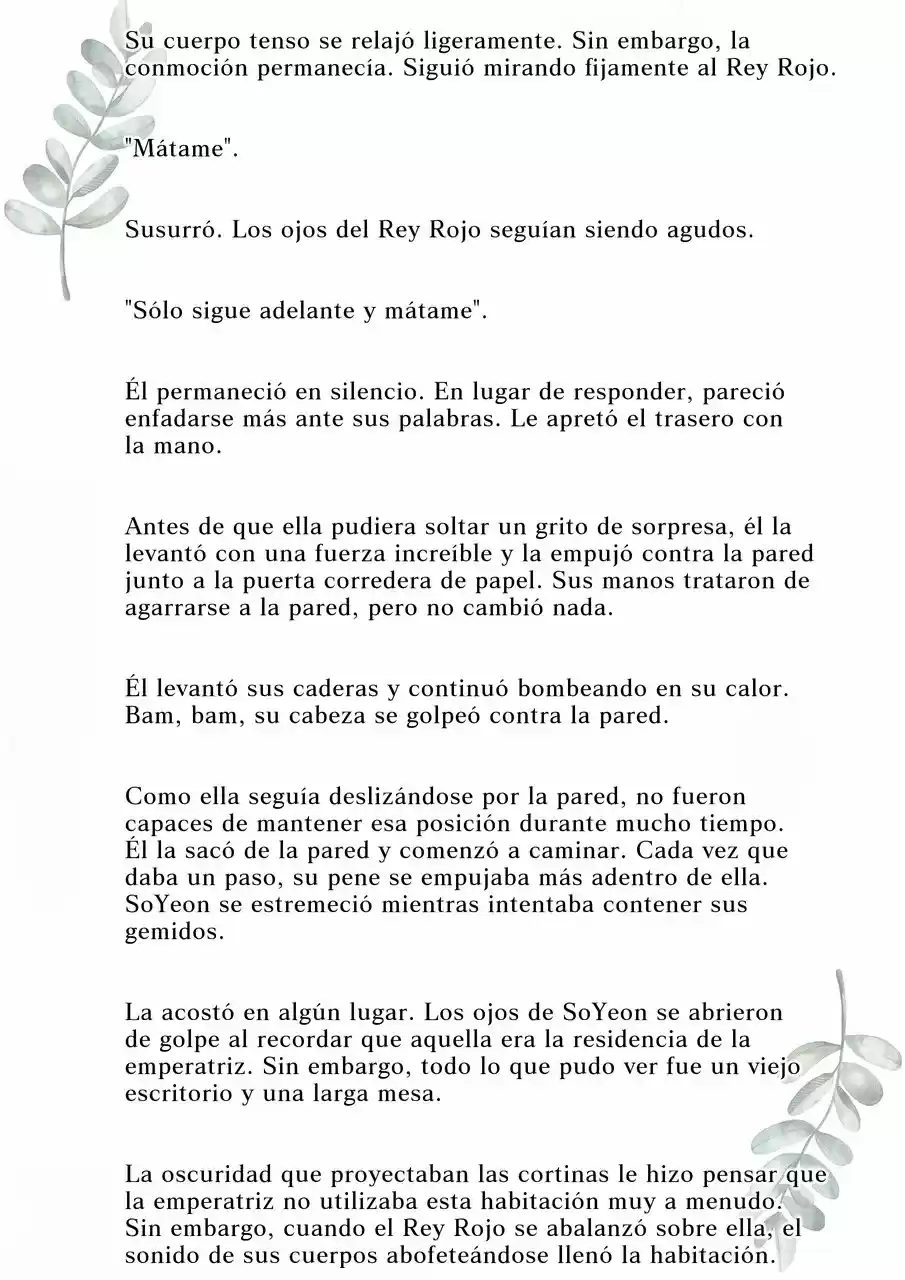 Su cuerpo tenso se relajó ligeramente. Sin embargo, la conmoción permanecía. Siguió mirando fijamente al Rey Rojo.

"Mátame".

Susurró. Los ojos del Rey Rojo seguían siendo agudos.

"Sólo sigue adelante y mátame".

Él permaneció en silencio. En lugar de responder, pareció enfadarse más ante sus palabras. Le apretó el trasero con la mano.

Antes de que ella pudiera soltar un grito de sorpresa, él la levantó con una fuerza increíble y la empujó contra la pared junto a la puerta corredera de papel. Sus manos trataron de agarrarse a la pared, pero no cambió nada.

Él levantó sus caderas y continuó bombeando en su calor. Bam, bam, su cabeza se golpeó contra la pared.

Como ella seguía deslizándose por la pared, no fueron capaces de mantener esa posición durante mucho tiempo. Él la sacó de la pared y comenzó a caminar. Cada vez que daba un paso, su pene se empujaba más adentro de ella. SoYeon se estremeció mientras intentaba contener sus gemidos.

La acostó en algún lugar. Los ojos de SoYeon se abrieron de golpe al recordar que aquella era la residencia de la emperatriz. Sin embargo, todo lo que pudo ver fue un viejo escritorio y una larga mesa.

La oscuridad que proyectaban las cortinas le hizo pensar que la emperatriz no utilizaba esta habitación muy a menudo. Sin embargo, cuando el Rey Rojo se abalanzó sobre ella, el sonido de sus cuerpos abofeteándose llenó la habitación.